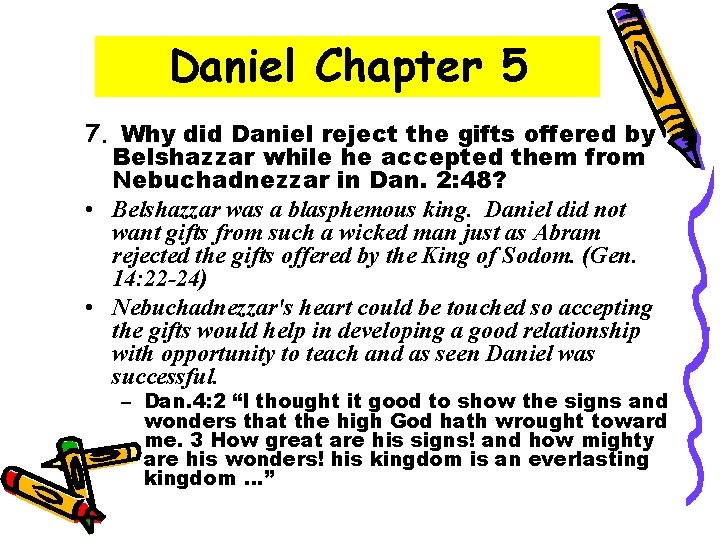 Daniel Chapter 5

7. Why did Daniel reject the gifts offered by Belshazzar while he accepted them from Nebuchadnezzar in Dan. 2:48?

• Belshazzar was a blasphemous king. Daniel did not want gifts from such a wicked man just as Abram rejected the gifts offered by the King of Sodom. (Gen. 14:22-24)

• Nebuchadnezzar's heart could be touched so accepting the gifts would help in developing a good relationship with opportunity to teach and as seen Daniel was successful.

– Dan.4:2 “I thought it good to show the signs and wonders that the high God hath wrought toward me. 3 How great are his signs! and how mighty are his wonders! his kingdom is an everlasting kingdom …”